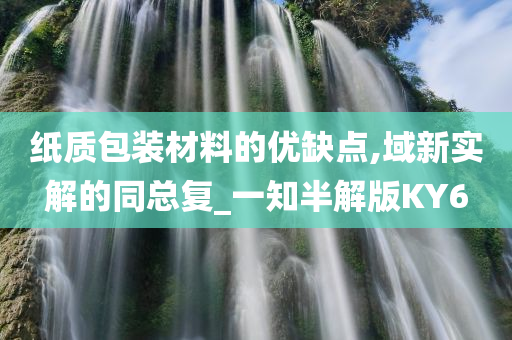 纸质包装材料的优缺点,域新实解的同总复_一知半解版KY6